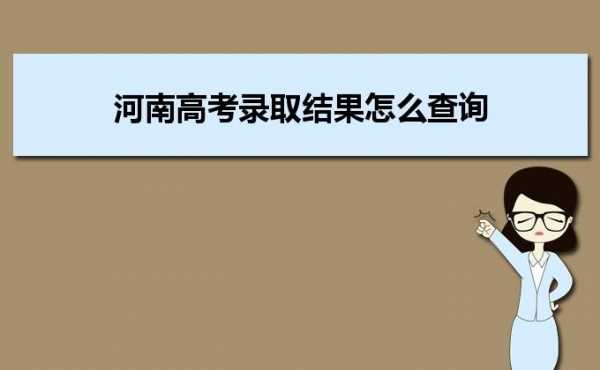 河南高考录取结果怎么查询